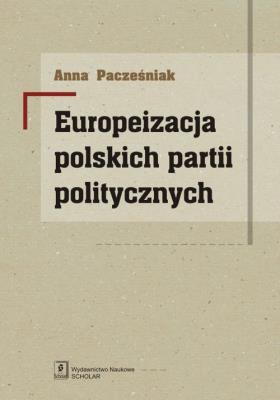 Anna Pacześniak

Europeizacja polskich partii politycznych

Wydawnictwo Naukowe
SCHOLAR